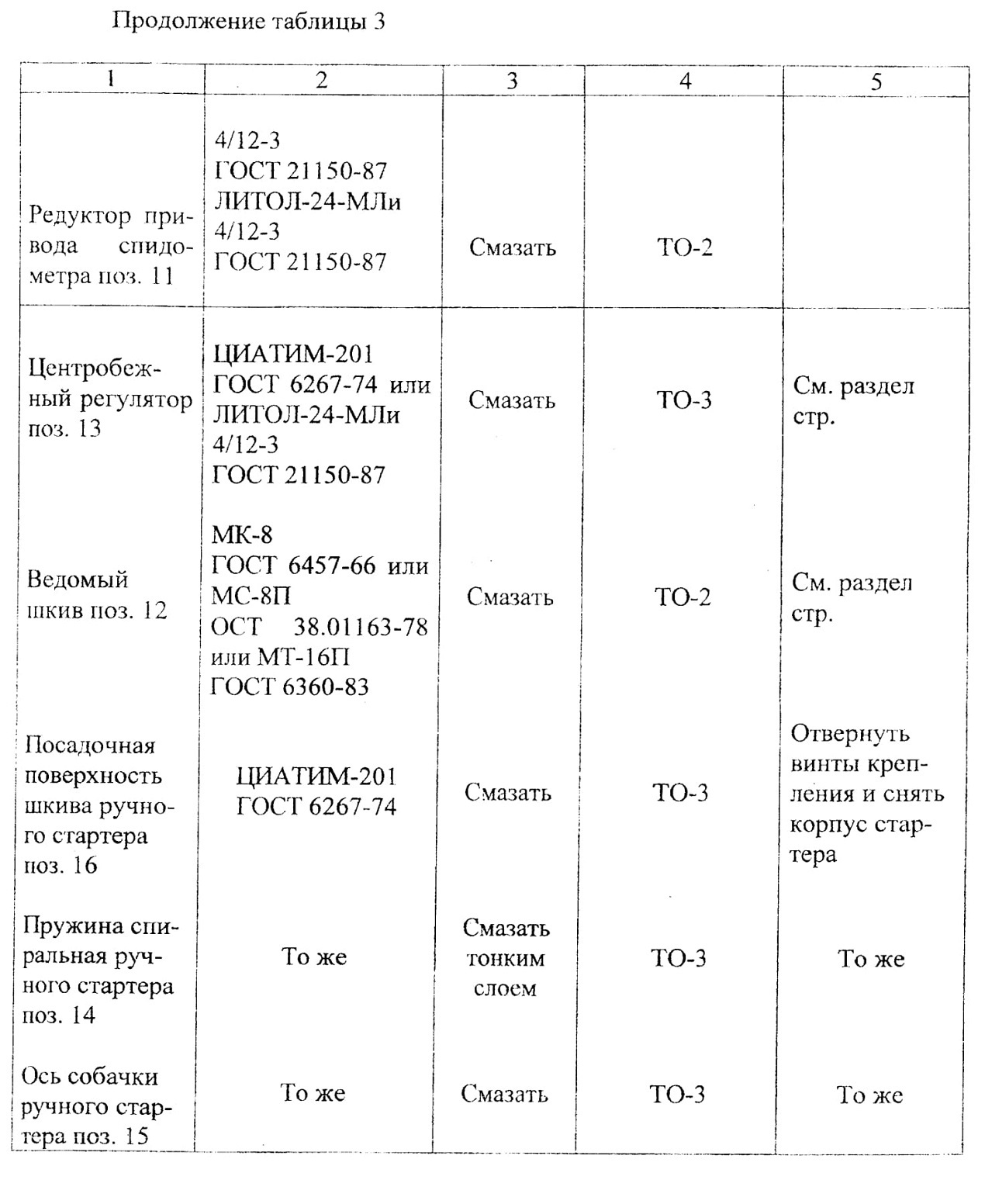 Продолжение таблицы 3

| 1 | 2 | 3 | 4 | 5 |
|---|---|---|---|---|
| Редуктор привода спидометра поз. 11 | 4/12-3 ГОСТ 21150-87 ЛИТОЛ-24-МЛи 4/12-3 ГОСТ 21150-87 | Смазать | ТО-2 | |
| Центробежный регулятор поз. 13 | ЦИАТИМ-201 ГОСТ 6267-74 или ЛИТОЛ-24-МЛи 4/12-3 ГОСТ 21150-87 | Смазать | ТО-3 | См. раздел стр. |
| Ведомый шкив поз. 12 | МК-8 ГОСТ 6457-66 или МС-8П ОСТ 38.01163-78 или МТ-16П ГОСТ 6360-83 | Смазать | ТО-2 | См. раздел стр. |
| Посадочная поверхность шкива ручного стартера поз. 16 | ЦИАТИМ-201 ГОСТ 6267-74 | Смазать | ТО-3 | Отвернуть винты крепления и снять корпус стартера |
| Пружина спиральная ручного стартера поз. 14 | То же | Смазать тонким слоем | ТО-3 | То же |
| Ось собачки ручного стартера поз. 15 | То же | Смазать | ТО-3 | То же |